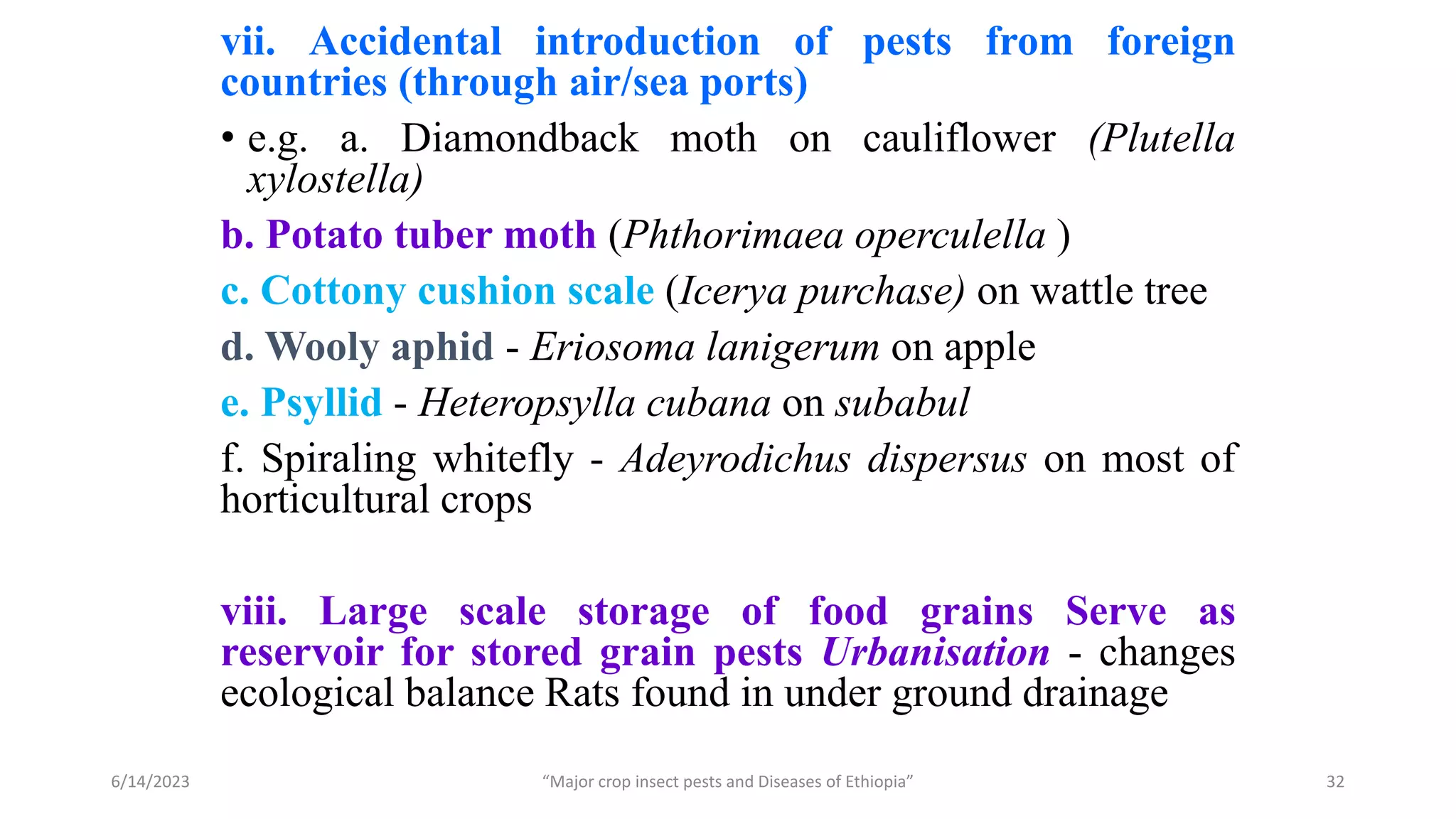 vii. Accidental introduction of pests from foreign countries (through air/sea ports)

• e.g. a. Diamondback moth on cauliflower (Plutella xylostella)

b. Potato tuber moth (Phthorimaea operculella )

c. Cottony cushion scale (Icerya purchase) on wattle tree

d. Wooly aphid - Eriosoma lanigerum on apple

e. Psyllid - Heteropsylla cubana on subabul

f. Spiraling whitefly - Adeyrodichus dispersus on most of horticultural crops

viii. Large scale storage of food grains Serve as reservoir for stored grain pests Urbanisation - changes ecological balance Rats found in under ground drainage

6/14/2023

“Major crop insect pests and Diseases of Ethiopia”

32